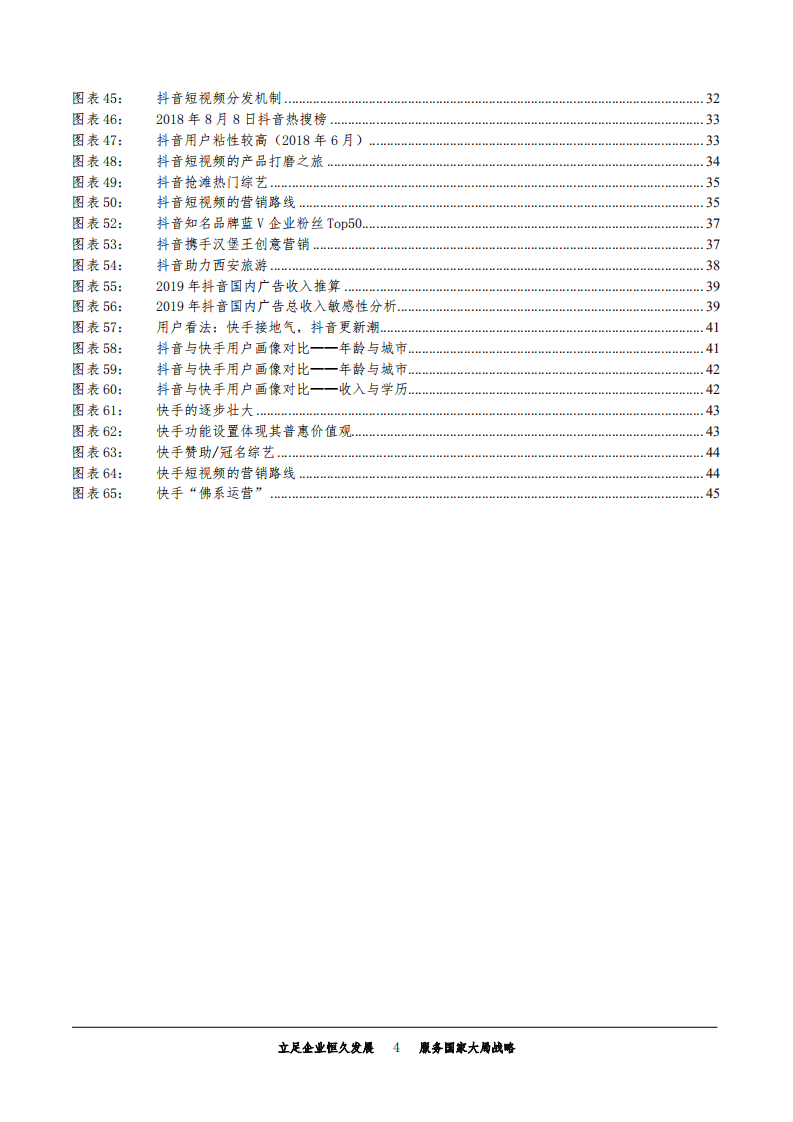 图表 45：	抖音短视频分发机制 ........ 32
图表 46：	2018 年 8 月 8 日抖音热搜榜 ........ 33
图表 47：	抖音用户粘性较高（2018 年 6 月） ........ 33
图表 48：	抖音短视频的产品打磨之旅 ........ 34
图表 49：	抖音抢滩热门综艺 ........ 35
图表 50：	抖音短视频的营销路线 ........ 35
图表 52：	抖音知名品牌蓝 V 企业粉丝 Top50 ........ 37
图表 53：	抖音携手汉堡王创意营销 ........ 37
图表 54：	抖音助力西安旅游 ........ 38
图表 55：	2019 年抖音国内广告收入推算 ........ 39
图表 56：	2019 年抖音国内广告总收入敏感性分析 ........ 39
图表 57：	用户看法：快手接地气，抖音更新潮 ........ 41
图表 58：	抖音与快手用户画像对比——年龄与城市 ........ 41
图表 59：	抖音与快手用户画像对比——年龄与城市 ........ 42
图表 60：	抖音与快手用户画像对比——收入与学历 ........ 42
图表 61：	快手的逐步壮大 ........ 43
图表 62：	快手功能设置体现其普惠价值观 ........ 43
图表 63：	快手赞助/冠名综艺 ........ 44
图表 64：	快手短视频的营销路线 ........ 44
图表 65：	快手“佛系运营” ........ 45

立足企业恒久发展　4　服务国家大局战略